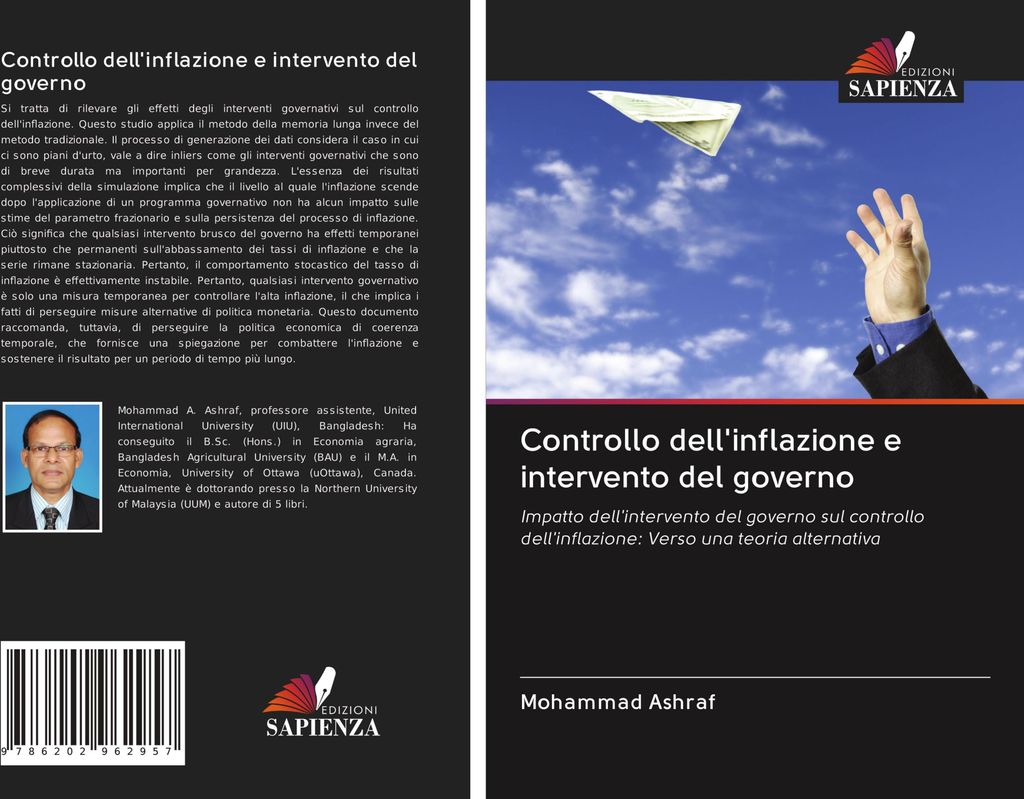 Controllo dell'inflazione e intervento del governo

Si tratta di rilevare gli effetti degli interventi governativi sul controllo dell'inflazione. Questo studio applica il metodo della memoria lunga invece del metodo tradizionale. Il processo di generazione dei dati considera il caso in cui ci sono piani d'urto, vale a dire inliers come gli interventi governativi che sono di breve durata ma importanti per grandezza. L'essenza dei risultati complessivi della simulazione implica che il livello al quale l'inflazione scende dopo l'applicazione di un programma governativo non ha alcun impatto sulle stime del parametro frazionario e sulla persistenza del processo di inflazione. Ciò significa che qualsiasi intervento brusco del governo ha effetti temporanei piuttosto che permanenti sull'abbassamento dei tassi di inflazione e che la serie rimane stazionaria. Pertanto, il comportamento stocastico del tasso di inflazione è effettivamente instabile. Pertanto, qualsiasi intervento governativo è solo una misura temporanea per controllare l'alta inflazione, il che implica i fatti di perseguire misure alternative di politica monetaria. Questo documento raccomanda, tuttavia, di perseguire la politica economica di coerenza temporale, che fornisce una spiegazione per combattere l'inflazione e sostenere il risultato per un periodo di tempo più lungo.

Mohammad A. Ashraf, professore assistente, United International University (UIU), Bangladesh: Ha conseguito il B.Sc. (Hons.) in Economia agraria, Bangladesh Agricultural University (BAU) e il M.A. in Economia, University of Ottawa (uOttawa), Canada. Attualmente è dottorando presso la Northern University of Malaysia (UUM) e autore di 5 libri.

9 786202 962957

EDIZIONI
SAPIENZA

EDIZIONI
SAPIENZA

Controllo dell'inflazione e intervento del governo

Impatto dell'intervento del governo sul controllo dell'inflazione: Verso una teoria alternativa

Mohammad Ashraf